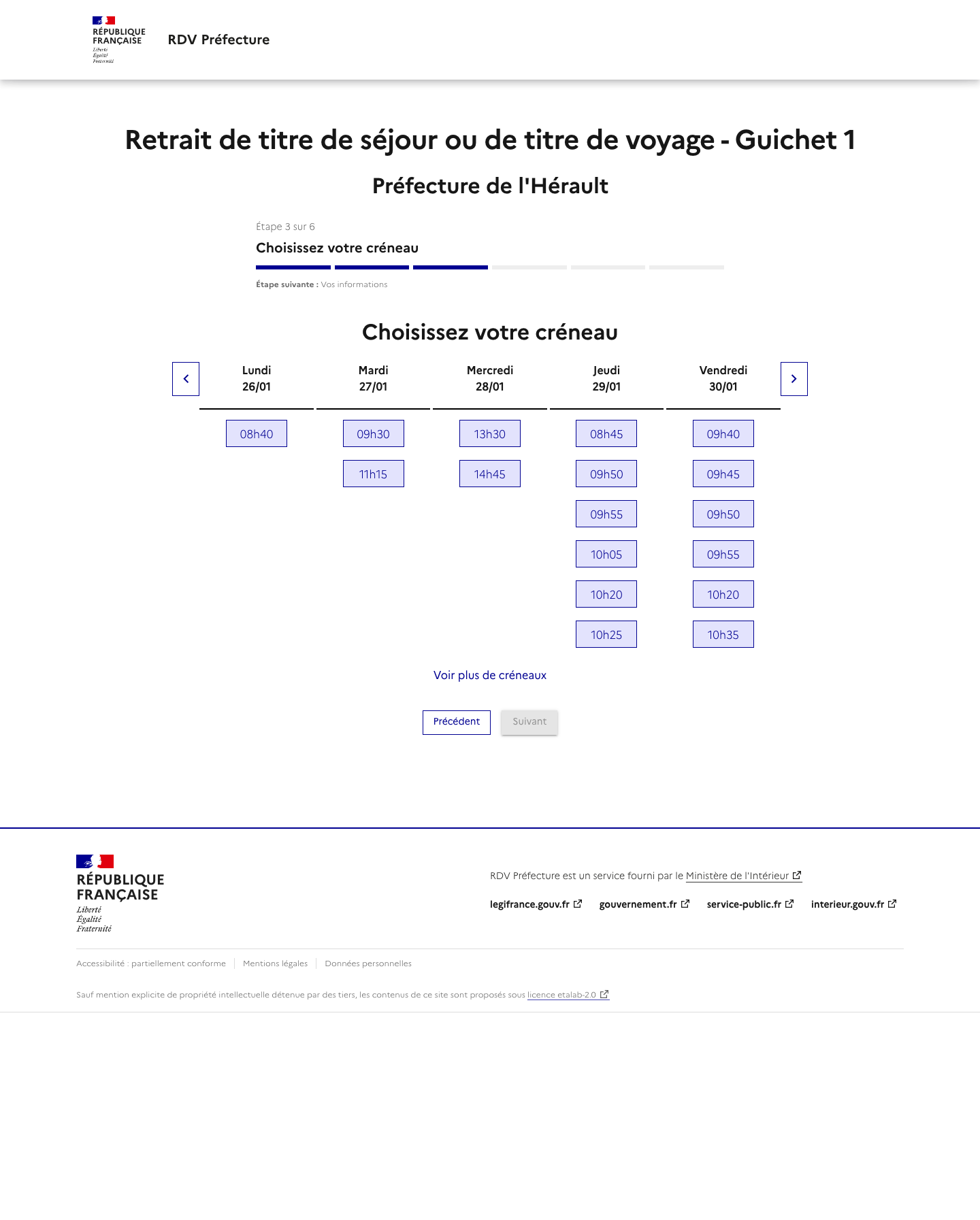 RÉPUBLIQUE FRANÇAISE
Liberté
Égalité
Fraternité

RDV Préfecture

Retrait de titre de séjour ou de titre de voyage - Guichet 1

Préfecture de l'Hérault

Étape 3 sur 6
Choisissez votre créneau

Étape suivante : Vos informations

Choisissez votre créneau

| Lundi 26/01 | Mardi 27/01 | Mercredi 28/01 | Jeudi 29/01 | Vendredi 30/01 |
|---|---|---|---|---|
| 08h40 | 09h30 | 13h30 | 08h45 | 09h40 |
| | 11h15 | 14h45 | 09h50 | 09h45 |
| | | | 09h55 | 09h50 |
| | | | 10h05 | 09h55 |
| | | | 10h20 | 10h20 |
| | | | 10h25 | 10h35 |

Voir plus de créneaux

Précédent
Suivant

RÉPUBLIQUE FRANÇAISE
Liberté
Égalité
Fraternité

RDV Préfecture est un service fourni par le Ministère de l'Intérieur

legifrance.gouv.fr
gouvernement.fr
service-public.fr
interieur.gouv.fr

Accessibilité : partiellement conforme
Mentions légales
Données personnelles

Sauf mention explicite de propriété intellectuelle détenue par des tiers, les contenus de ce site sont proposés sous licence etalab-2.0